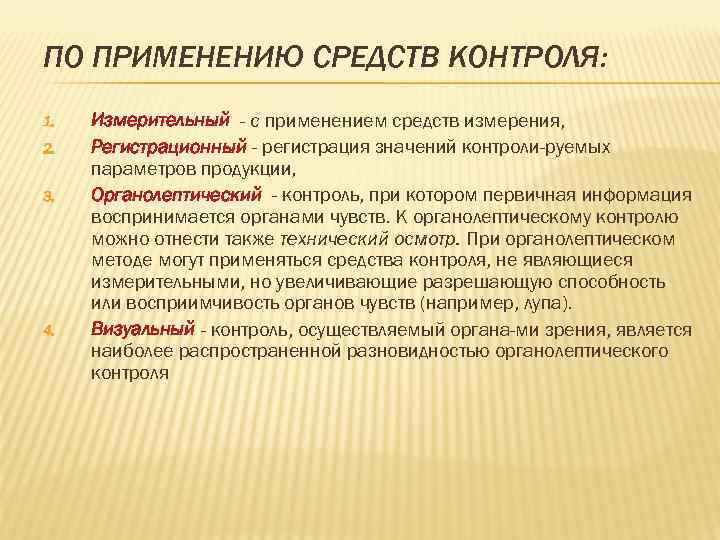 ПО ПРИМЕНЕНИЮ СРЕДСТВ КОНТРОЛЯ:

1. Измерительный - с применением средств измерения,
2. Регистрационный - регистрация значений контроли-руемых параметров продукции,
3. Органолептический - контроль, при котором первичная информация воспринимается органами чувств. К органолептическому контролю можно отнести также технический осмотр. При органолептическом методе могут применяться средства контроля, не являющиеся измерительными, но увеличивающие разрешающую способность или восприимчивость органов чувств (например, лупа).
4. Визуальный - контроль, осуществляемый органа-ми зрения, является наиболее распространенной разновидностью органолептического контроля